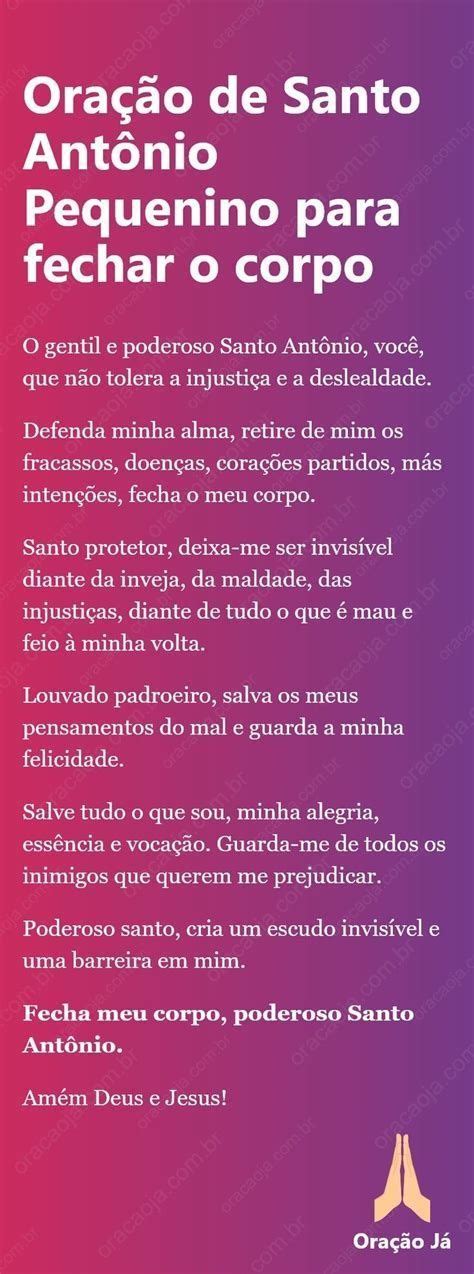 Oração de Santo Antônio Pequenino para fechar o corpo

O gentil e poderoso Santo Antônio, você, que não tolera a injustiça e a deslealdade.

Defenda minha alma, retire de mim os fracassos, doenças, corações partidos, más intenções, fecha o meu corpo.

Santo protetor, deixa-me ser invisível diante da inveja, da maldade, das injustiças, diante de tudo o que é mau e feio à minha volta.

Louvado padroeiro, salva os meus pensamentos do mal e guarda a minha felicidade.

Salve tudo o que sou, minha alegria, essência e vocação. Guarda-me de todos os inimigos que querem me prejudicar.

Poderoso santo, cria um escudo invisível e uma barreira em mim.

Fecha meu corpo, poderoso Santo Antônio.

Amém Deus e Jesus!

Oração Já

oracaoja.com.br